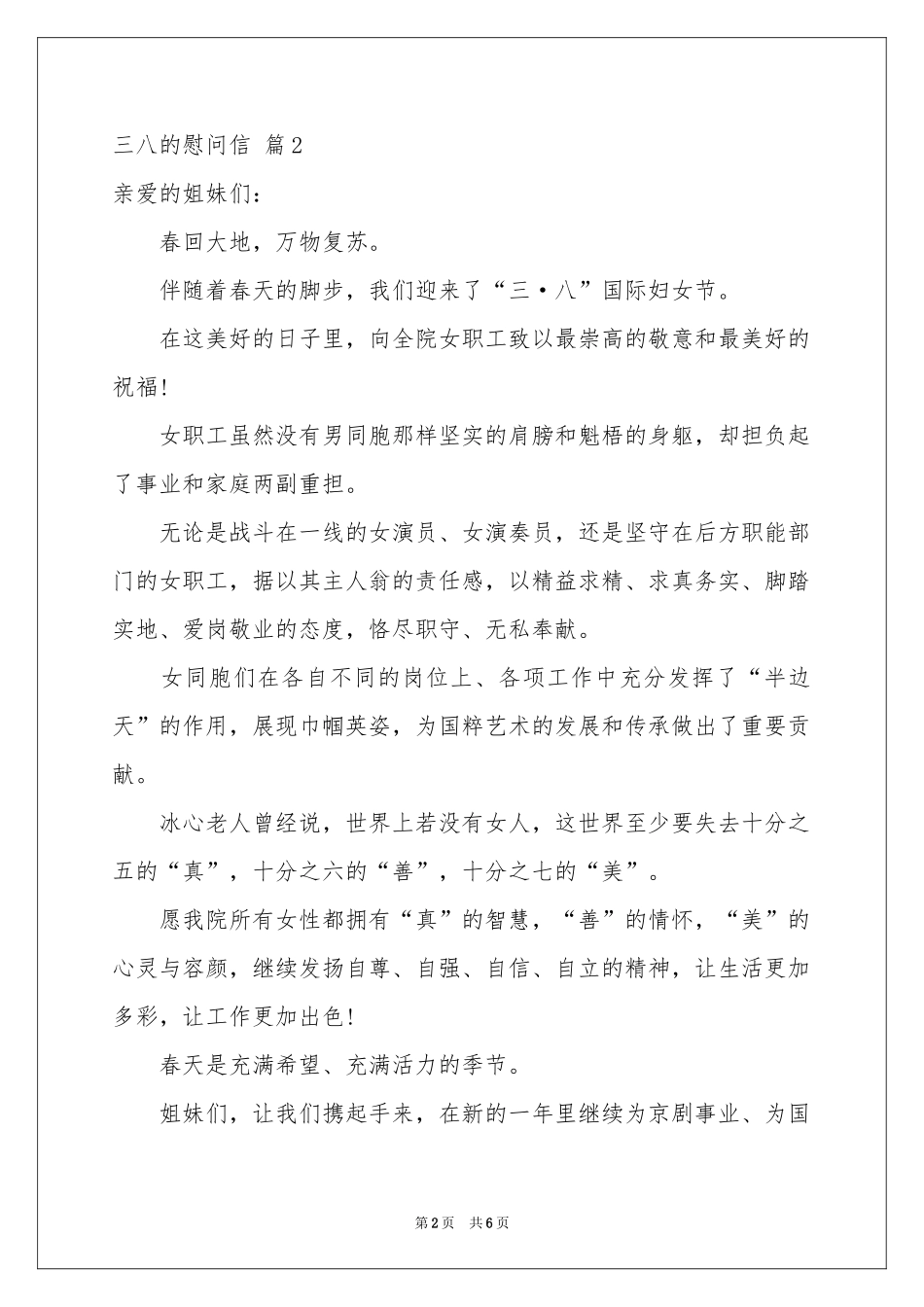 三八的慰问信 篇2

亲爱的姐妹们：

春回大地，万物复苏。

伴随着春天的脚步，我们迎来了“三·八”国际妇女节。

在这美好的日子里，向全院女职工致以最崇高的敬意和最美好的祝福!

女职工虽然没有男同胞那样坚实的肩膀和魁梧的身躯，却担负起了事业和家庭两副重担。

无论是战斗在一线的女演员、女演奏员，还是坚守在后方职能部门的女职工，据以其主人翁的责任感，以精益求精、求真务实、脚踏实地、爱岗敬业的态度，恪尽职守、无私奉献。

女同胞们在各自不同的岗位上、各项工作中充分发挥了“半边天”的作用，展现巾帼英姿，为国粹艺术的发展和传承做出了重要贡献。

冰心老人曾经说，世界上若没有女人，这世界至少要失去十分之五的“真”，十分之六的“善”，十分之七的“美”。

愿我院所有女性都拥有“真”的智慧，“善”的情怀，“美”的心灵与容颜，继续发扬自尊、自强、自信、自立的精神，让生活更加多彩，让工作更加出色!

春天是充满希望、充满活力的季节。

姐妹们，让我们携起手来，在新的一年里继续为京剧事业、为国

第2页 共6页